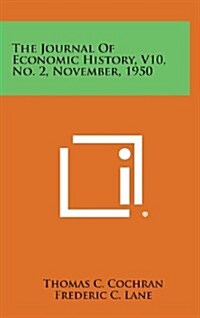 The Journal Of Economic History, V10, No. 2, November, 1950

Thomas C. Cochran
Frederic C. Lane